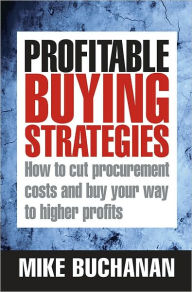 PROFITABLE
BUYING
STRATEGIES

How to cut procurement costs and buy your way to higher profits

MIKE BUCHANAN